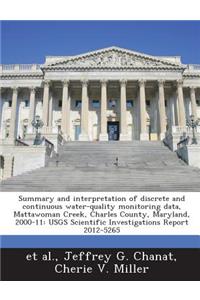 Summary and interpretation of discrete and continuous water-quality monitoring data, Mattawoman Creek, Charles County, Maryland, 2000-11: USGS Scientific Investigations Report 2012-5265

et al., Jeffrey G. Chanat, Cherie V. Miller